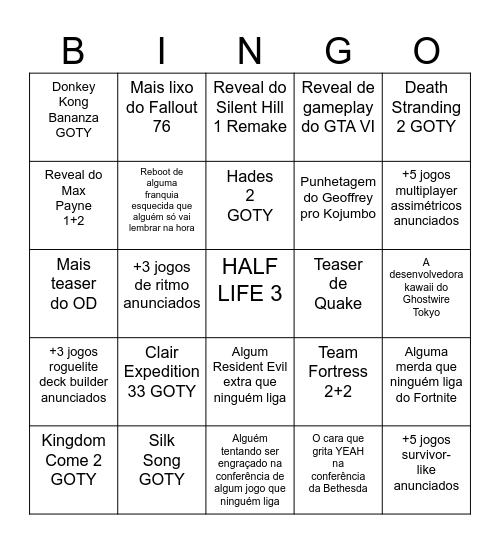 | B | I | N | G | O |
|---|---|---|---|---|
| Donkey Kong Bananza GOTY | Mais lixo do Fallout 76 | Reveal do Silent Hill 1 Remake | Reveal de gameplay do GTA VI | Death Stranding 2 GOTY |
| Reveal do Max Payne 1+2 | Reboot de alguma franquia esquecida que alguém só vai lembrar na hora | Hades 2 GOTY | Punhetagem do Geoffrey pro Kojumbo | +5 jogos multiplayer assimétricos anunciados |
| Mais teaser do OD | +3 jogos de ritmo anunciados | HALF LIFE 3 | Teaser de Quake | A desenvolvedora kawaii do Ghostwire Tokyo |
| +3 jogos roguelite deck builder anunciados | Clair Expedition 33 GOTY | Algum Resident Evil extra que ninguém liga | Team Fortress 2+2 | Alguma merda que ninguém liga do Fortnite |
| Kingdom Come 2 GOTY | Silk Song GOTY | Alguém tentando ser engraçado na conferência de algum jogo que ninguém liga | O cara que grita YEAH na conferência da Bethesda | +5 jogos survivor-like anunciados |